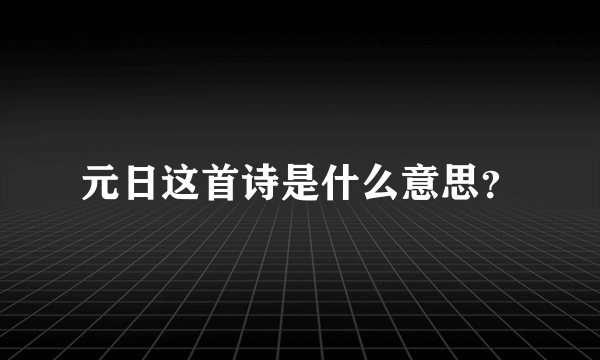 元日这首诗是什么意思?